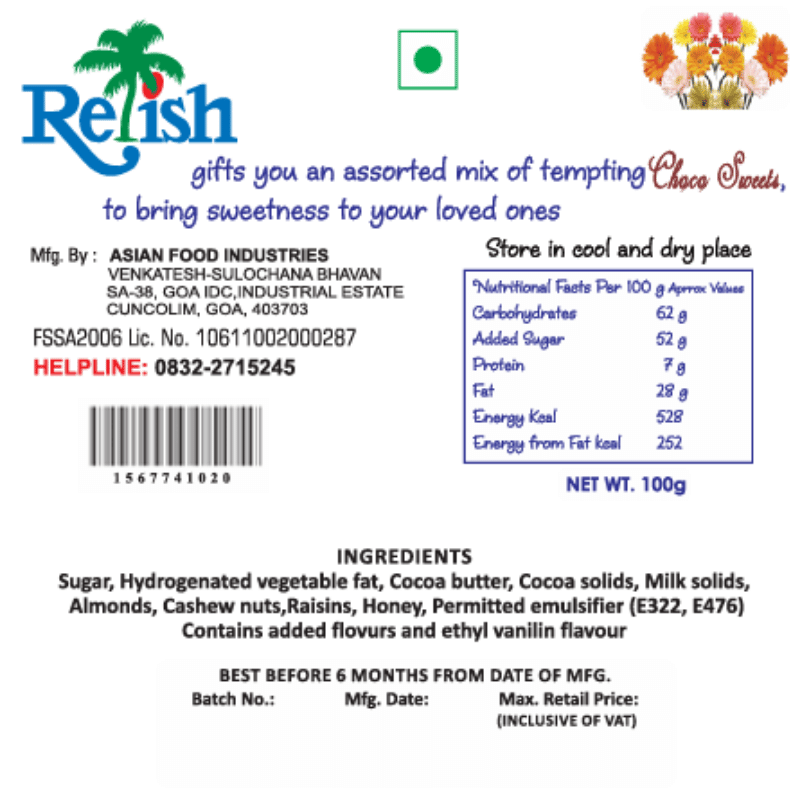 Relish

gifts you an assorted mix of tempting Choco Sweets, to bring sweetness to your loved ones

Mfg. By : ASIAN FOOD INDUSTRIES
VENKATESH-SULOCHANA BHAVAN
SA-38, GOA IDC,INDUSTRIAL ESTATE
CUNCOLIM, GOA, 403703

FSSA2006 Lic. No. 10611002000287

HELPLINE: 0832-2715245

1567741020

Store in cool and dry place

| Nutritional Facts Per 100 g Approx Values | |
|---|---|
| Carbohydrates | 62 g |
| Added Sugar | 52 g |
| Protein | 7 g |
| Fat | 28 g |
| Energy Kcal | 528 |
| Energy from Fat kcal | 252 |

NET WT. 100g

INGREDIENTS
Sugar, Hydrogenated vegetable fat, Cocoa butter, Cocoa solids, Milk solids, Almonds, Cashew nuts,Raisins, Honey, Permitted emulsifier (E322, E476)
Contains added flovurs and ethyl vanilin flavour

BEST BEFORE 6 MONTHS FROM DATE OF MFG.
Batch No.: Mfg. Date: Max. Retail Price:
(INCLUSIVE OF VAT)